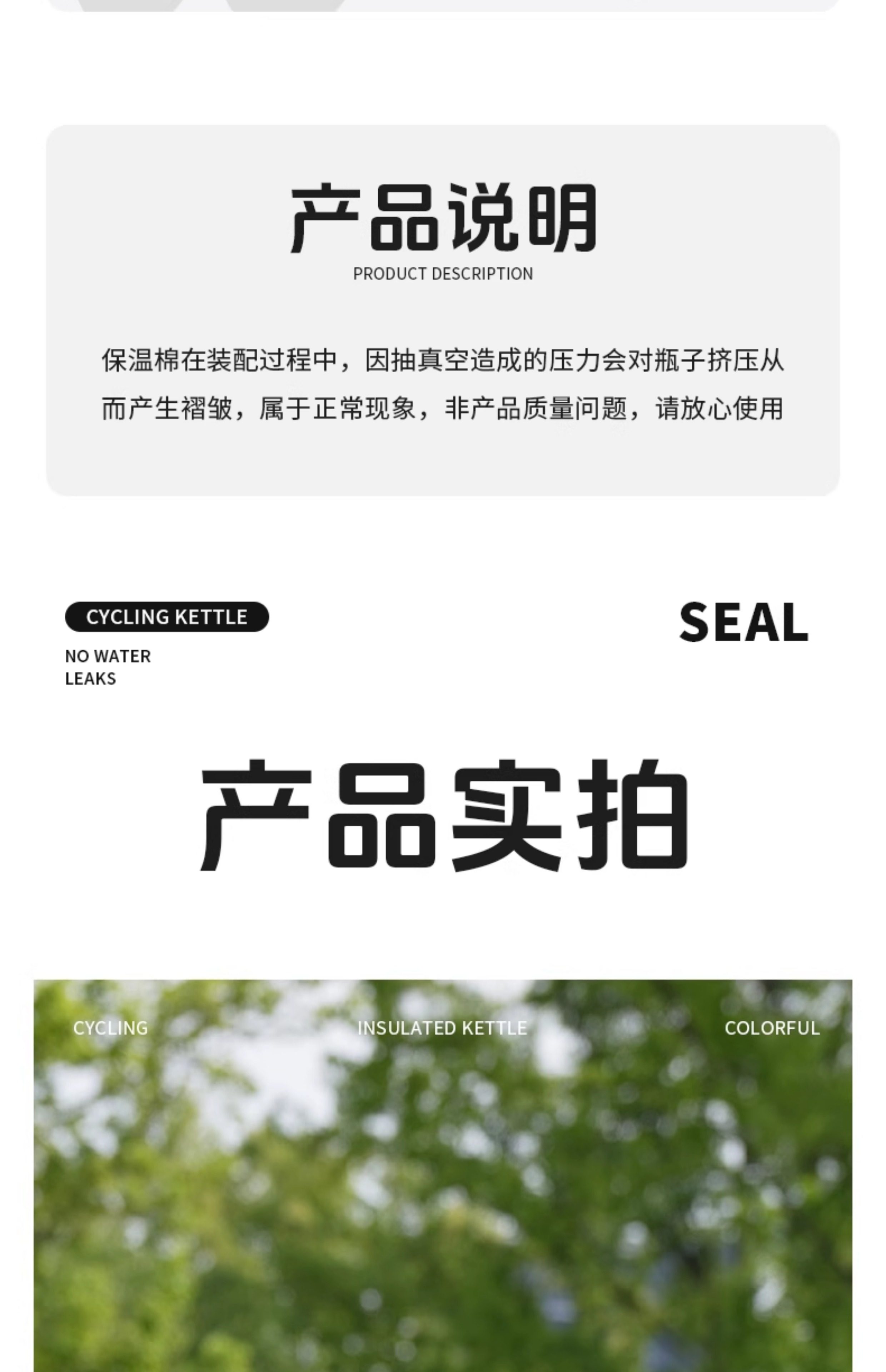 产品说明
PRODUCT DESCRIPTION

保温棉在装配过程中，因抽真空造成的压力会对瓶子挤压从而产生褶皱，属于正常现象，非产品质量问题，请放心使用

CYCLING KETTLE

NO WATER
LEAKS

SEAL

产品实拍

CYCLING

INSULATED KETTLE

COLORFUL